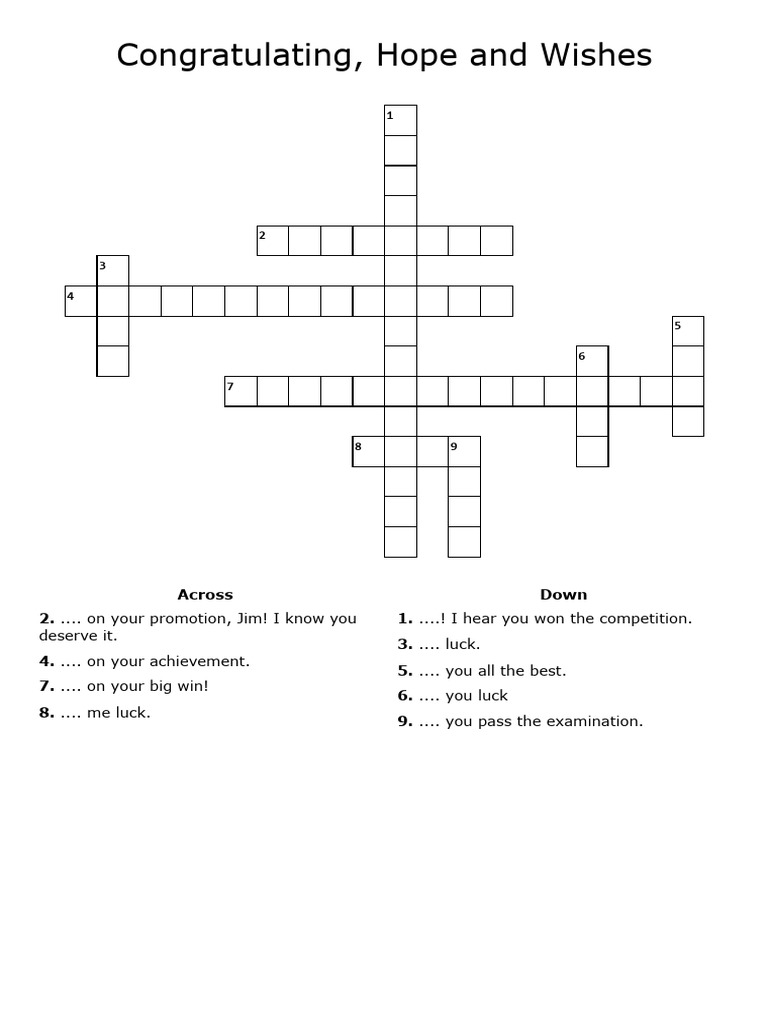 Congratulating, Hope and Wishes

1
2
3
4
5
6
7
8
9

Across

2. .... on your promotion, Jim! I know you deserve it.

4. .... on your achievement.

7. .... on your big win!

8. .... me luck.

Down

1. ....! I hear you won the competition.

3. .... luck.

5. .... you all the best.

6. .... you luck

9. .... you pass the examination.